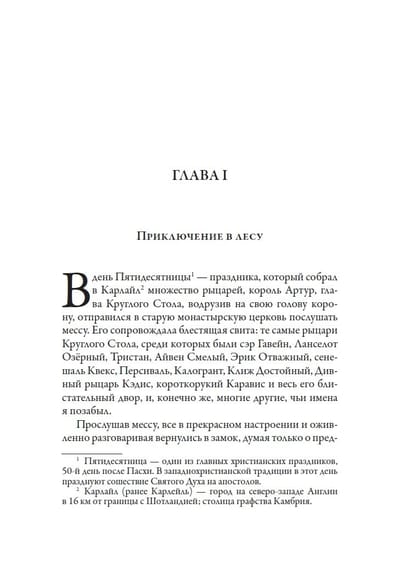 ГЛАВА I

Приключение в лесу

В день Пятидесятницы$^{1}$ — праздника, который собрал в Карлайл$^{2}$ множество рыцарей, король Артур, глава Круглого Стола, водрузив на свою голову корону, отправился в старую монастырскую церковь послушать мессу. Его сопровождала блестящая свита: те самые рыцари Круглого Стола, среди которых были сэр Гавейн, Ланселот Озёрный, Тристан, Айвен Смелый, Эрик Отважный, сенешаль Квекс, Персиваль, Калогрант, Клиж Достойный, Дивный рыцарь Кэдис, короткорукий Каравис и весь его блистательный двор, и, конечно же, многие другие, чьи имена я позабыл.

Прослушав мессу, все в прекрасном настроении и оживленно разговаривая вернулись в замок, думая только о пред-

$^{1}$ Пятидесятница — один из главных христианских праздников, 50-й день после Пасхи. В западнохристианской традиции в этот день празднуют сошествие Святого Духа на апостолов.

$^{2}$ Карлайл (ранее Карлейль) — город на северо-западе Англии в 16 км от границы с Шотландией; столица графства Камбрия.